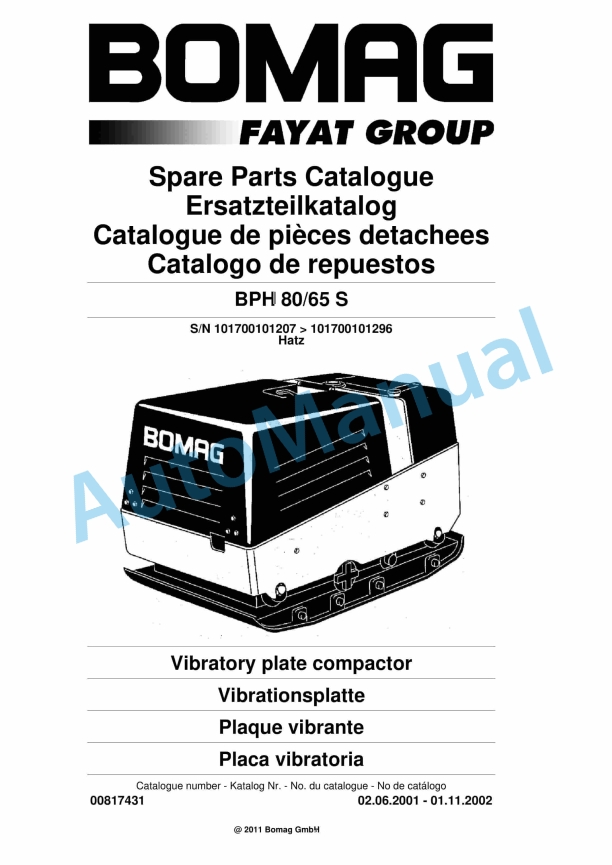 BOMAG

FAYAT GROUP

Spare Parts Catalogue
Ersatzteilkatalog
Catalogue de pièces detachees
Catalogo de repuestos

BPH 80/65 S

S/N 101700101207 > 101700101296
Hatz

AutoManual

BOMAG

Vibratory plate compactor

Vibrationsplatte

Plaque vibrante

Placa vibratoria

Catalogue number - Katalog Nr. - No. du catalogue - No de catálogo

00817431

02.06.2001 - 01.11.2002

@ 2011 Bomag GmbH